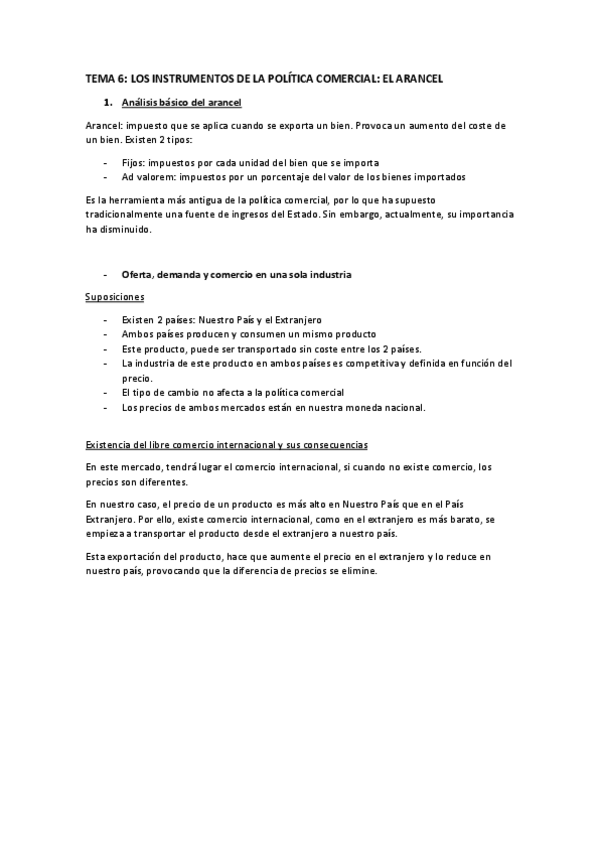 TEMA 6: LOS INSTRUMENTOS DE LA POLÍTICA COMERCIAL: EL ARANCEL

1. Análisis básico del arancel

Arancel: impuesto que se aplica cuando se exporta un bien. Provoca un aumento del coste de un bien. Existen 2 tipos:

- Fijos: impuestos por cada unidad del bien que se importa
- Ad valorem: impuestos por un porcentaje del valor de los bienes importados

Es la herramienta más antigua de la política comercial, por lo que ha supuesto tradicionalmente una fuente de ingresos del Estado. Sin embargo, actualmente, su importancia ha disminuido.

- Oferta, demanda y comercio en una sola industria

Suposiciones

- Existen 2 países: Nuestro País y el Extranjero
- Ambos países producen y consumen un mismo producto
- Este producto, puede ser transportado sin coste entre los 2 países.
- La industria de este producto en ambos países es competitiva y definida en función del precio.
- El tipo de cambio no afecta a la política comercial
- Los precios de ambos mercados están en nuestra moneda nacional.

Existencia del libre comercio internacional y sus consecuencias

En este mercado, tendrá lugar el comercio internacional, si cuando no existe comercio, los precios son diferentes.

En nuestro caso, el precio de un producto es más alto en Nuestro País que en el País Extranjero. Por ello, existe comercio internacional, como en el extranjero es más barato, se empieza a transportar el producto desde el extranjero a nuestro país.

Esta exportación del producto, hace que aumente el precio en el extranjero y lo reduce en nuestro país, provocando que la diferencia de precios se elimine.